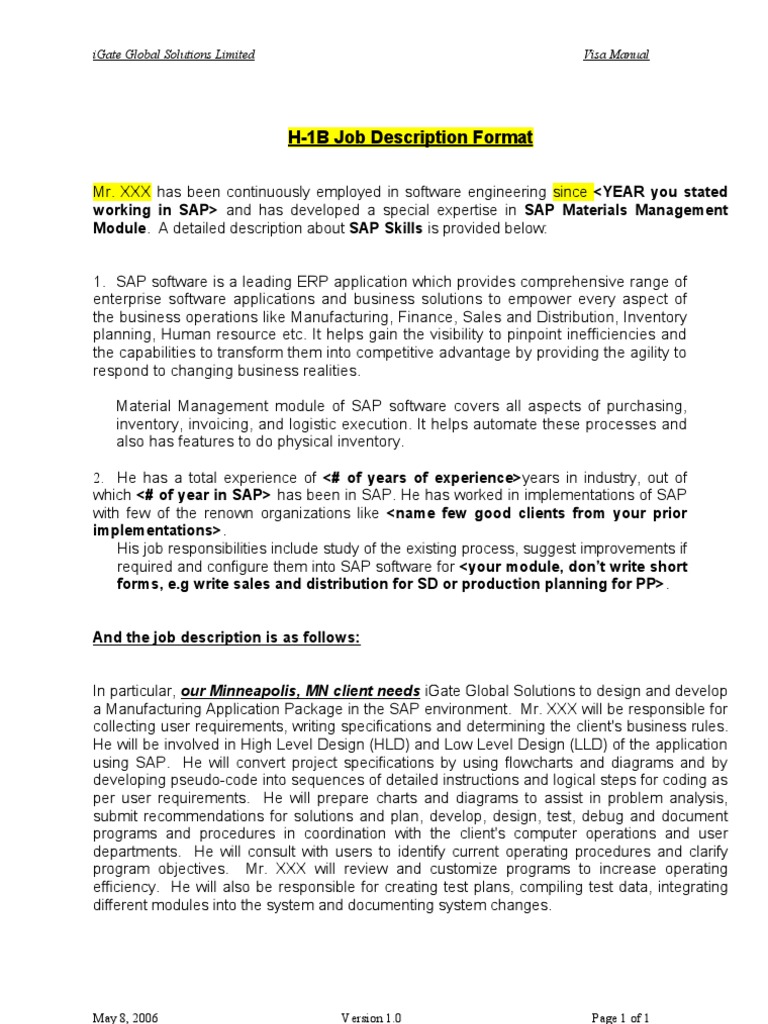 iGate Global Solutions Limited

Visa Manual

H-1B Job Description Format

Mr. XXX has been continuously employed in software engineering since <YEAR you stated working in SAP> and has developed a special expertise in SAP Materials Management Module. A detailed description about SAP Skills is provided below:

1. SAP software is a leading ERP application which provides comprehensive range of enterprise software applications and business solutions to empower every aspect of the business operations like Manufacturing, Finance, Sales and Distribution, Inventory planning, Human resource etc. It helps gain the visibility to pinpoint inefficiencies and the capabilities to transform them into competitive advantage by providing the agility to respond to changing business realities.

Material Management module of SAP software covers all aspects of purchasing, inventory, invoicing, and logistic execution. It helps automate these processes and also has features to do physical inventory.

2. He has a total experience of <# of years of experience>years in industry, out of which <# of year in SAP> has been in SAP. He has worked in implementations of SAP with few of the renown organizations like <name few good clients from your prior implementations>.
His job responsibilities include study of the existing process, suggest improvements if required and configure them into SAP software for <your module, don't write short forms, e.g write sales and distribution for SD or production planning for PP>.

And the job description is as follows:

In particular, our Minneapolis, MN client needs iGate Global Solutions to design and develop a Manufacturing Application Package in the SAP environment. Mr. XXX will be responsible for collecting user requirements, writing specifications and determining the client's business rules. He will be involved in High Level Design (HLD) and Low Level Design (LLD) of the application using SAP. He will convert project specifications by using flowcharts and diagrams and by developing pseudo-code into sequences of detailed instructions and logical steps for coding as per user requirements. He will prepare charts and diagrams to assist in problem analysis, submit recommendations for solutions and plan, develop, design, test, debug and document programs and procedures in coordination with the client's computer operations and user departments. He will consult with users to identify current operating procedures and clarify program objectives. Mr. XXX will review and customize programs to increase operating efficiency. He will also be responsible for creating test plans, compiling test data, integrating different modules into the system and documenting system changes.

May 8, 2006

Version 1.0

Page 1 of 1